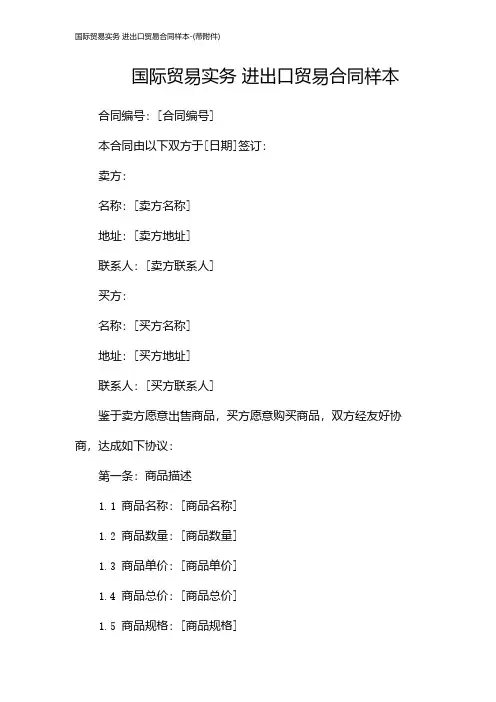 国际贸易实务 进出口贸易合同样本-(带附件)

国际贸易实务 进出口贸易合同样本

合同编号：[合同编号]

本合同由以下双方于[日期]签订：

卖方：

名称：[卖方名称]

地址：[卖方地址]

联系人：[卖方联系人]

买方：

名称：[买方名称]

地址：[买方地址]

联系人：[买方联系人]

鉴于卖方愿意出售商品，买方愿意购买商品，双方经友好协商，达成如下协议：

第一条：商品描述

1.1 商品名称：[商品名称]

1.2 商品数量：[商品数量]

1.3 商品单价：[商品单价]

1.4 商品总价：[商品总价]

1.5 商品规格：[商品规格]